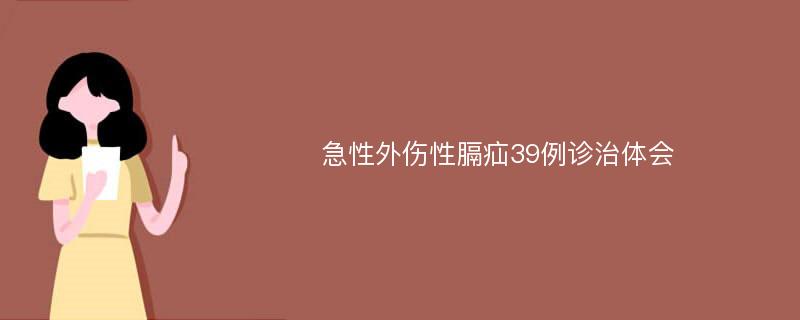 急性外伤性膈疝39例诊治体会